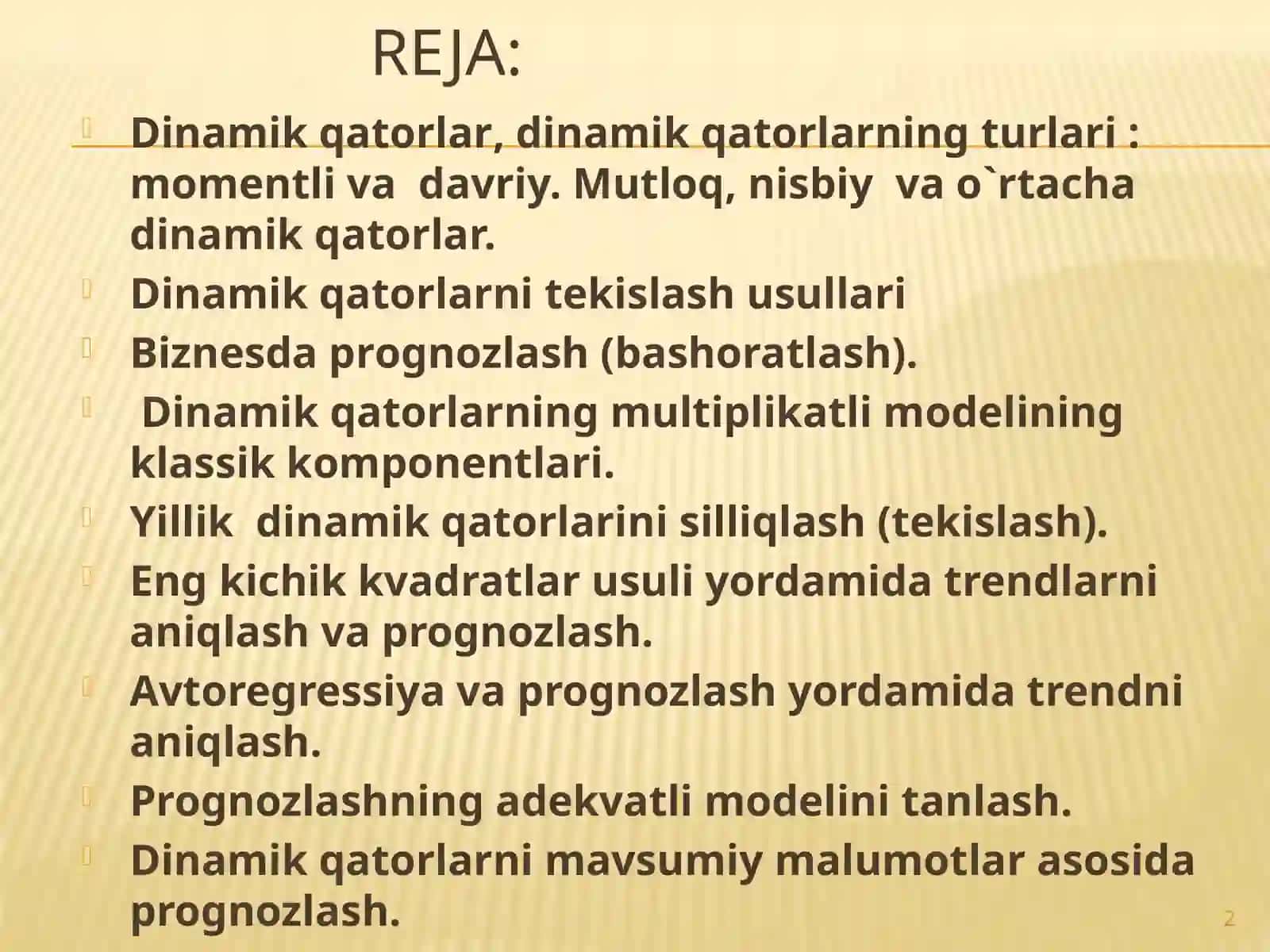 REJA:

Dinamik qatorlar, dinamik qatorlarning turlari : momentli va davriy. Mutloq, nisbiy va o`rtacha dinamik qatorlar.

Dinamik qatorlarni tekislash usullari

Biznesda prognozlash (bashoratlash).

Dinamik qatorlarning multiplikatli modelining klassik komponentlari.

Yillik dinamik qatorlarini silliqlash (tekislash).

Eng kichik kvadratlar usuli yordamida trendlarni aniqlash va prognozlash.

Avtoregressiya va prognozlash yordamida trendni aniqlash.

Prognozlashning adekvatli modelini tanlash.

Dinamik qatorlarni mavsumiy malumotlar asosida prognozlash.

2